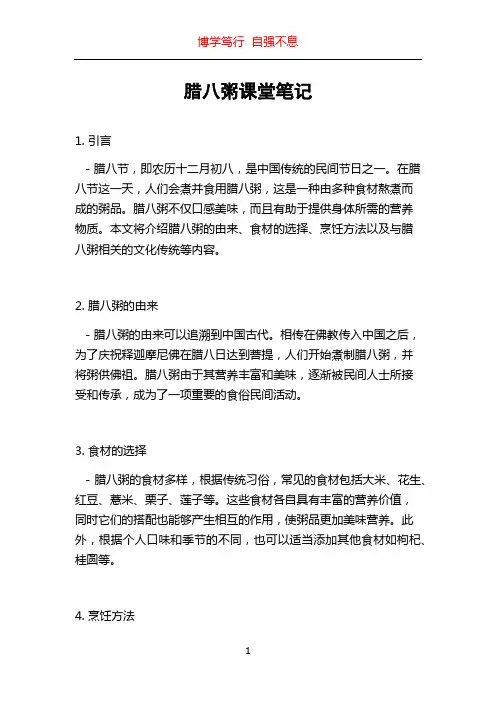 博学笃行 自强不息

腊八粥课堂笔记

1. 引言

- 腊八节，即农历十二月初八，是中国传统的民间节日之一。在腊八节这一天，人们会煮并食用腊八粥，这是一种由多种食材熬煮而成的粥品。腊八粥不仅口感美味，而且有助于提供身体所需的营养物质。本文将介绍腊八粥的由来、食材的选择、烹饪方法以及与腊八粥相关的文化传统等内容。

2. 腊八粥的由来

- 腊八粥的由来可以追溯到中国古代。相传在佛教传入中国之后，为了庆祝释迦摩尼佛在腊八日达到菩提，人们开始煮制腊八粥，并将粥供佛祖。腊八粥由于其营养丰富和美味，逐渐被民间人士所接受和传承，成为了一项重要的食俗民间活动。

3. 食材的选择

- 腊八粥的食材多样，根据传统习俗，常见的食材包括大米、花生、红豆、薏米、栗子、莲子等。这些食材各自具有丰富的营养价值，同时它们的搭配也能够产生相互的作用，使粥品更加美味营养。此外，根据个人口味和季节的不同，也可以适当添加其他食材如枸杞、桂圆等。

4. 烹饪方法

1